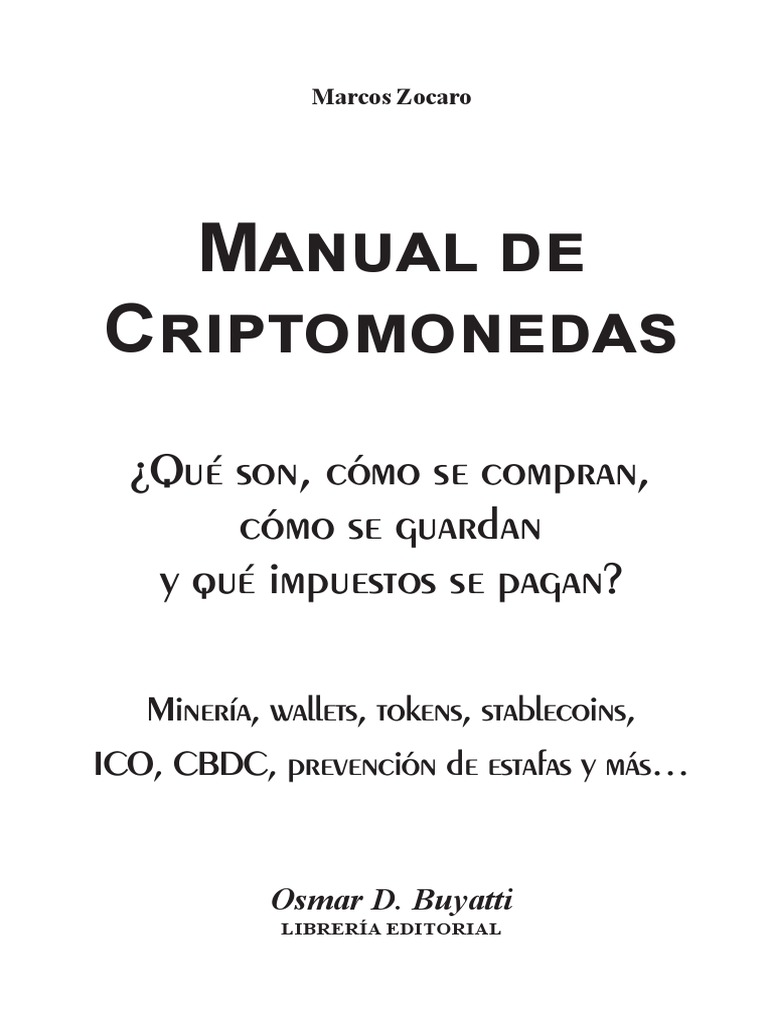 Marcos Zocaro

MANUAL DE CRIPTOMONEDAS

¿QUÉ SON, CÓMO SE COMPRAN, CÓMO SE GUARDAN Y QUÉ IMPUESTOS SE PAGAN?

MINERÍA, WALLETS, TOKENS, STABLECOINS, ICO, CBDC, PREVENCIÓN DE ESTAFAS Y MÁS...

Osmar D. Buyatti
LIBRERÍA EDITORIAL